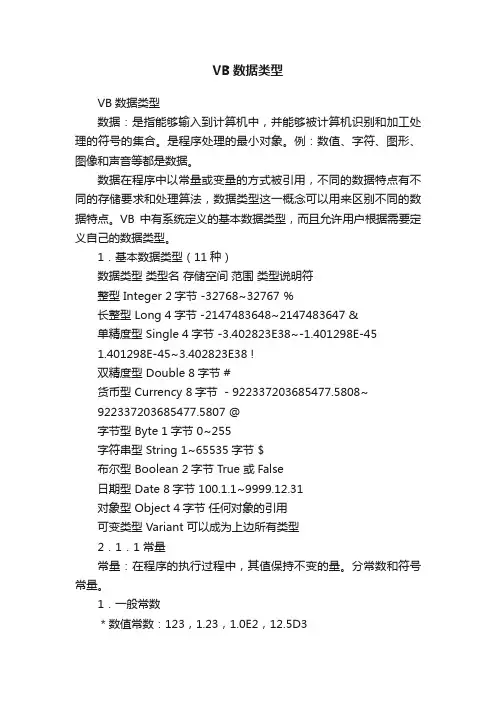 VB 数据类型

VB 数据类型

数据：是指能够输入到计算机中，并能够被计算机识别和加工处理的符号的集合。是程序处理的最小对象。例：数值、字符、图形、图像和声音等都是数据。

数据在程序中以常量或变量的方式被引用，不同的数据特点有不同的存储要求和处理算法，数据类型这一概念可以用来区别不同的数据特点。VB 中有系统定义的基本数据类型，而且允许用户根据需要定义自己的数据类型。

1．基本数据类型（11 种）

数据类型 类型名 存储空间 范围 类型说明符

整型 Integer 2 字节 -32768~32767 %

长整型 Long 4 字节 -2147483648~2147483647 &

单精度型 Single 4 字节 -3.402823E38~-1.401298E-45 1.401298E-45~3.402823E38 !

双精度型 Double 8 字节 #

货币型 Currency 8 字节 - 922337203685477.5808~ 922337203685477.5807 @

字节型 Byte 1 字节 0~255

字符串型 String 1~65535 字节 $

布尔型 Boolean 2 字节 True 或 False

日期型 Date 8 字节 100.1.1~9999.12.31

对象型 Object 4 字节 任何对象的引用

可变类型 Variant 可以成为上边所有类型

2．1．1 常量

常量：在程序的执行过程中，其值保持不变的量。分常数和符号常量。

1．一般常数

* 数值常数：123，1.23，1.0E2，12.5D3